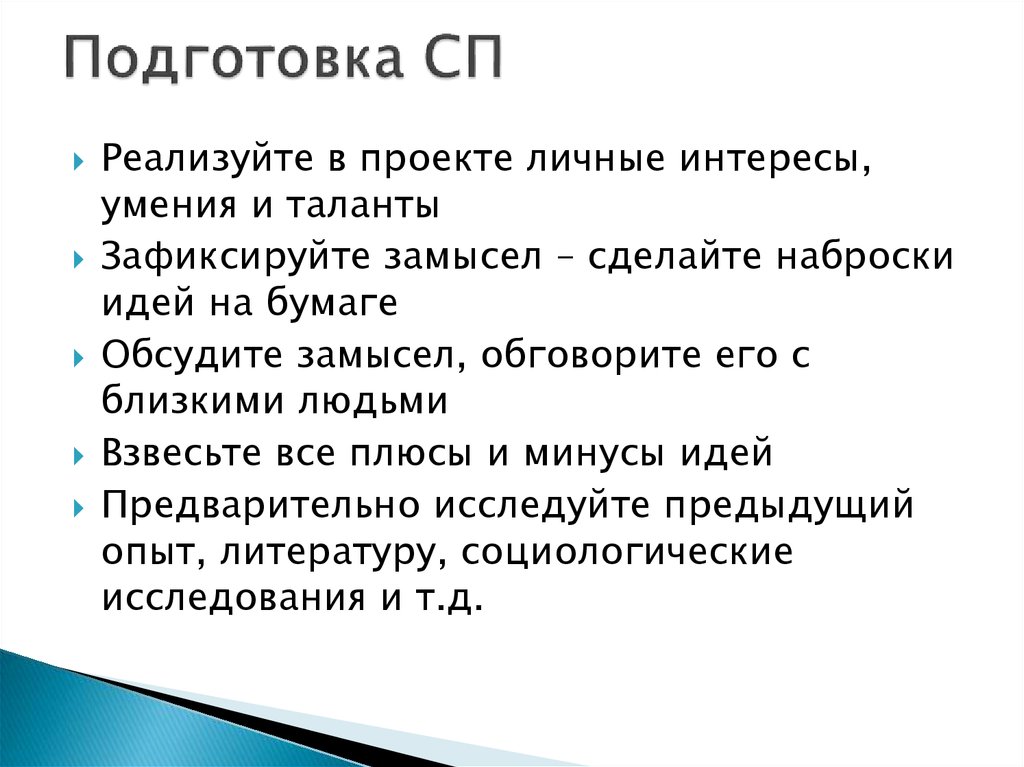 Подготовка СП

Реализуйте в проекте личные интересы, умения и таланты

Зафиксируйте замысел – сделайте наброски идей на бумаге

Обсудите замысел, обговорите его с близкими людьми

Взвесьте все плюсы и минусы идей

Предварительно исследуйте предыдущий опыт, литературу, социологические исследования и т.д.